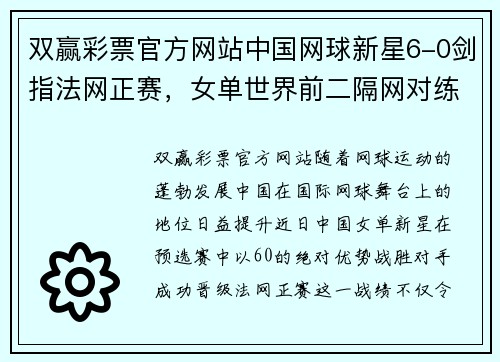 双赢彩票官方网站中国网球新星6-0剑指法网正赛，女单世界前二隔网对练

双赢彩票官方网站随着网球运动的蓬勃发展中国在国际网球舞台上的地位日益提升近日中国女单新星在预选赛中以60的绝对优势战胜对手成功晋级法网正赛这一战绩不仅令